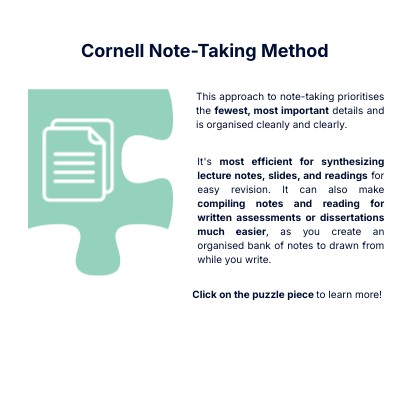 Cornell Note-Taking Method

This approach to note-taking prioritises the fewest, most important details and is organised cleanly and clearly.

It's most efficient for synthesizing lecture notes, slides, and readings for easy revision. It can also make compiling notes and reading for written assessments or dissertations much easier, as you create an organised bank of notes to drawn from while you write.

Click on the puzzle piece to learn more!